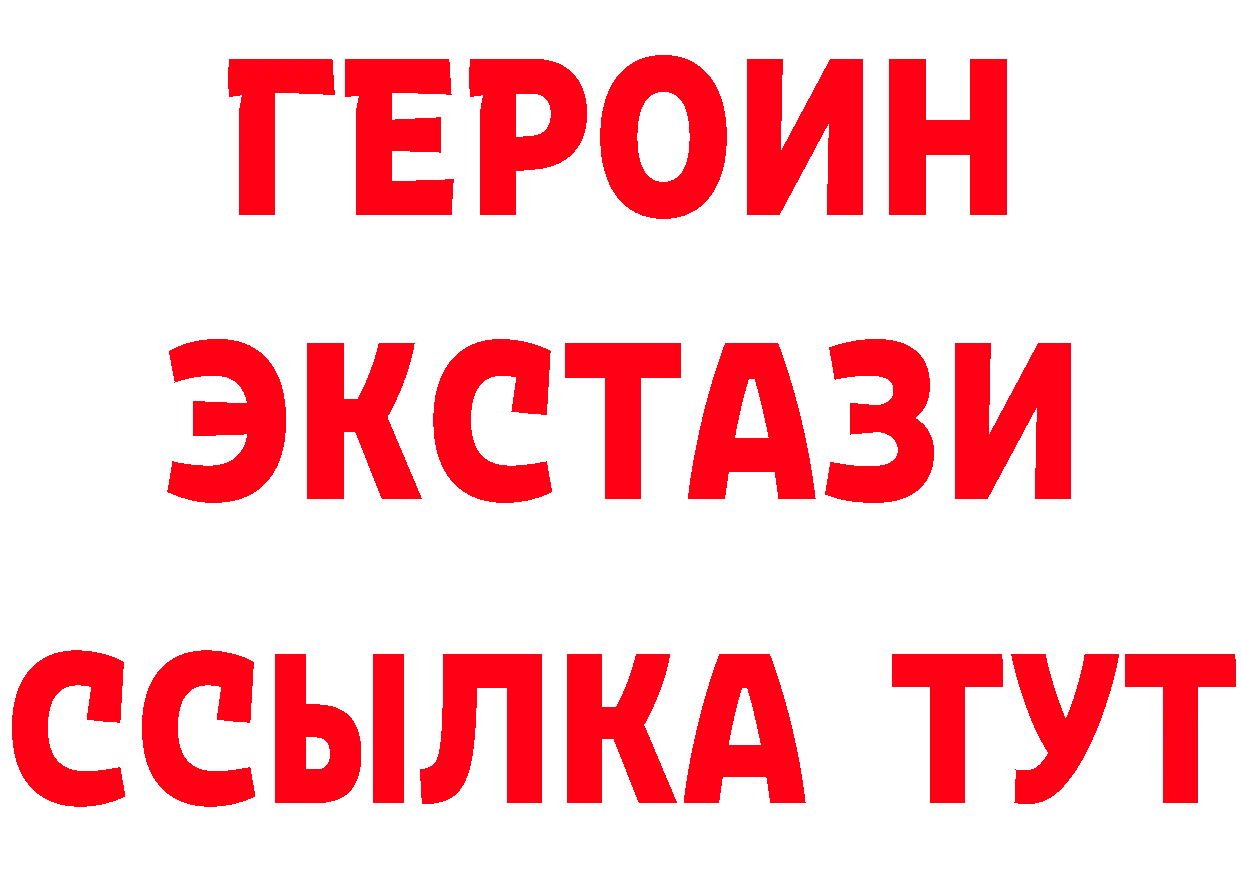 ГЕРОИН
ЭКСТАЗИ
ССЫЛКА ТУТ